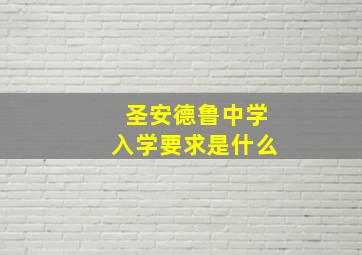 圣安德鲁中学
入学要求是什么